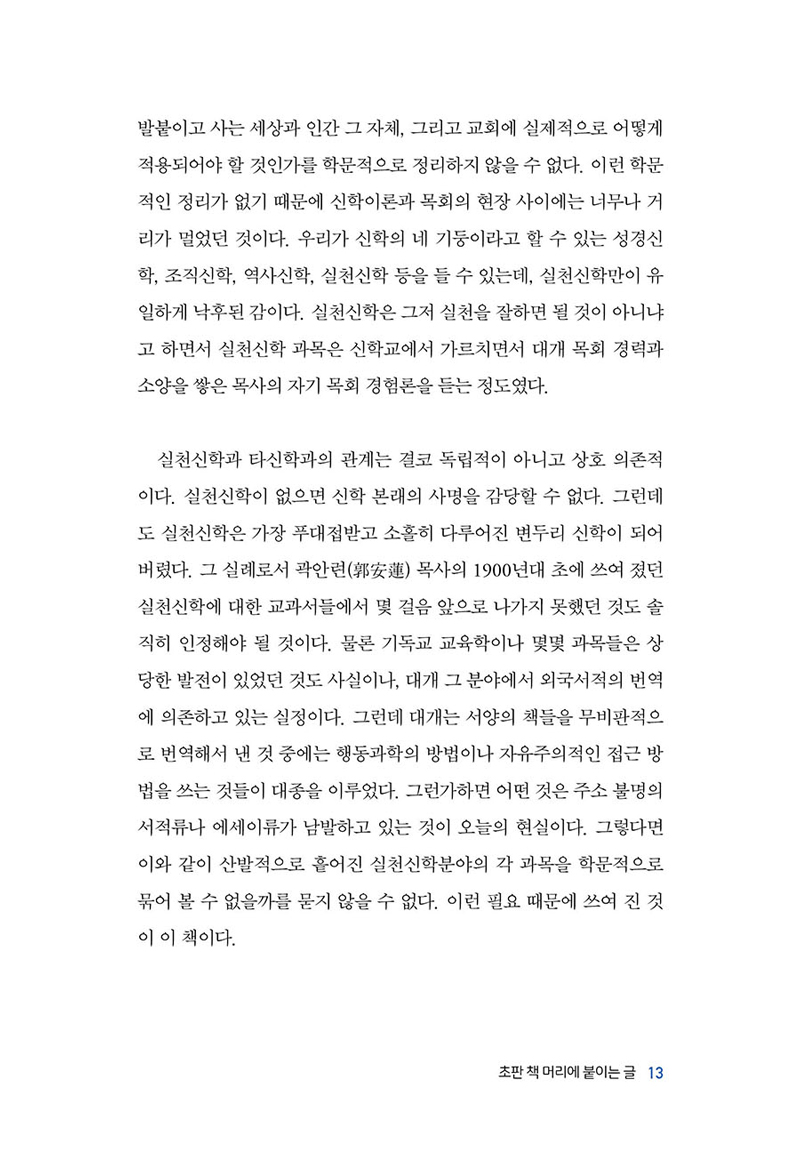 발붙이고 사는 세상과 인간 그 자체, 그리고 교회에 실제적으로 어떻게 적용되어야 할 것인가를 학문적으로 정리하지 않을 수 없다. 이런 학문적인 정리가 없기 때문에 신학이론과 목회의 현장 사이에는 너무나 거리가 멀었던 것이다. 우리가 신학의 네 기둥이라고 할 수 있는 성경신학, 조직신학, 역사신학, 실천신학 등을 들 수 있는데, 실천신학만이 유일하게 낙후된 감이다. 실천신학은 그저 실천을 잘하면 될 것이 아니냐고 하면서 실천신학 과목은 신학교에서 가르치면서 대개 목회 경력과 소양을 쌓은 목사의 자기 목회 경험론을 듣는 정도였다.

실천신학과 타신학과의 관계는 결코 독립적이 아니고 상호 의존적이다. 실천신학이 없으면 신학 본래의 사명을 감당할 수 없다. 그런데도 실천신학은 가장 푸대접받고 소홀히 다루어진 변두리 신학이 되어 버렸다. 그 실례로서 곽안련(郭安蓮) 목사의 1900년대 초에 쓰여 졌던 실천신학에 대한 교과서들에서 몇 걸음 앞으로 나가지 못했던 것도 솔직히 인정해야 될 것이다. 물론 기독교 교육학이나 몇몇 과목들은 상당한 발전이 있었던 것도 사실이나, 대개 그 분야에서 외국서적의 번역에 의존하고 있는 실정이다. 그런데 대개는 서양의 책들을 무비판적으로 번역해서 낸 것 중에는 행동과학의 방법이나 자유주의적인 접근 방법을 쓰는 것들이 대종을 이루었다. 그런가하면 어떤 것은 주소 불명의 서적류나 에세이류가 남발하고 있는 것이 오늘의 현실이다. 그렇다면 이와 같이 산발적으로 흩어진 실천신학분야의 각 과목을 학문적으로 묶어 볼 수 없을까를 묻지 않을 수 없다. 이런 필요 때문에 쓰여 진 것이 이 책이다.

초판 책 머리에 붙이는 글 13